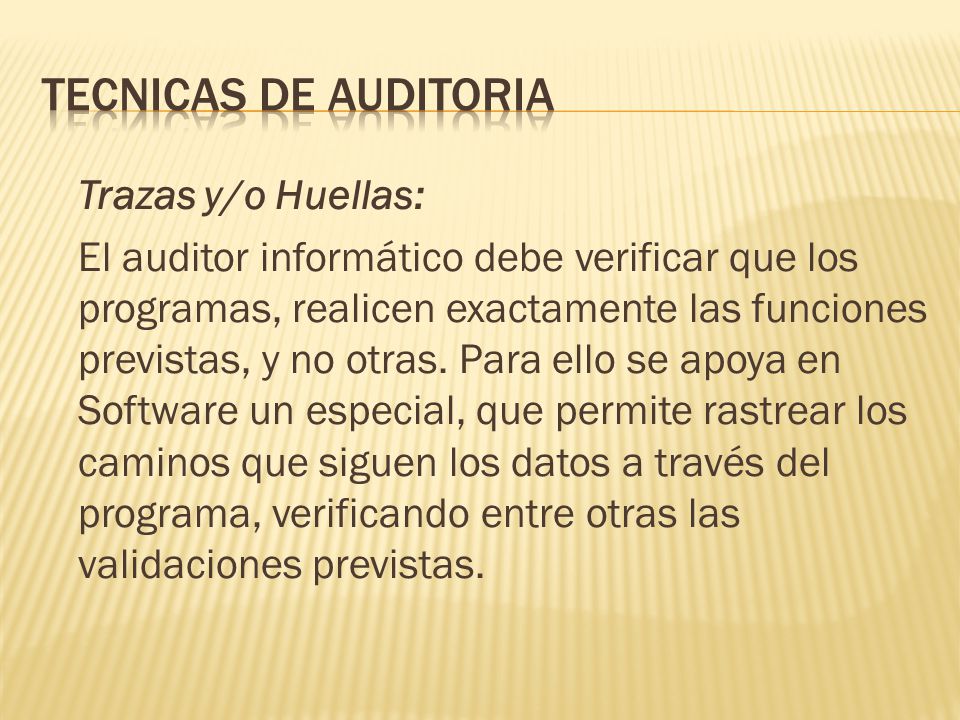 TECNICAS DE AUDITORIA

Trazas y/o Huellas:

El auditor informático debe verificar que los programas, realicen exactamente las funciones previstas, y no otras. Para ello se apoya en Software un especial, que permite rastrear los caminos que siguen los datos a través del programa, verificando entre otras las validaciones previstas.